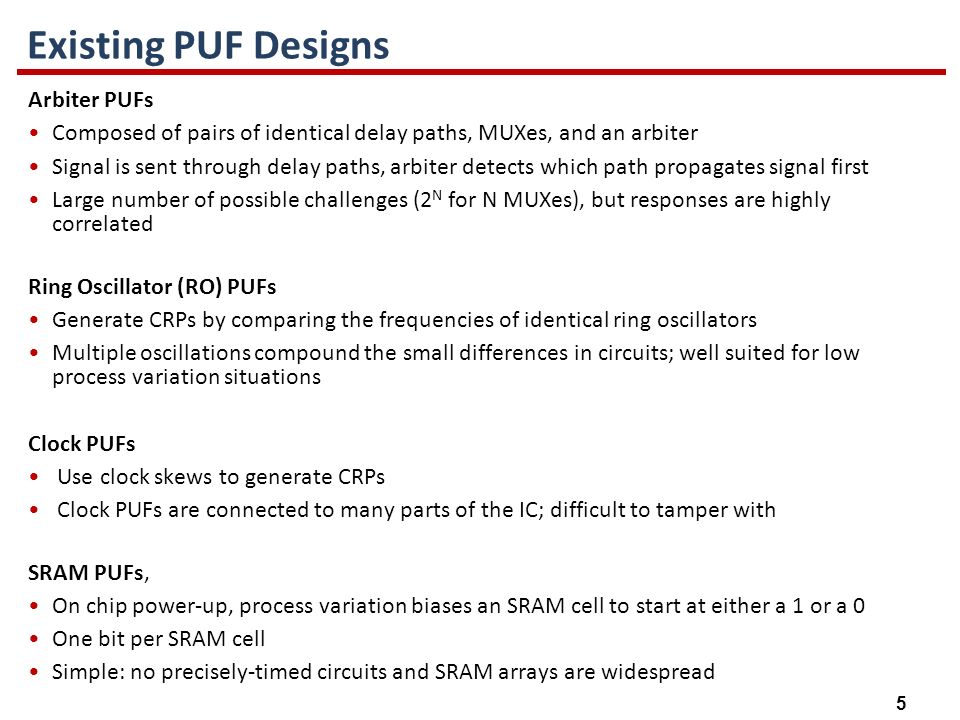 Existing PUF Designs

Arbiter PUFs

• Composed of pairs of identical delay paths, MUXes, and an arbiter

• Signal is sent through delay paths, arbiter detects which path propagates signal first

• Large number of possible challenges ($2^N$ for N MUXes), but responses are highly correlated

Ring Oscillator (RO) PUFs

• Generate CRPs by comparing the frequencies of identical ring oscillators

• Multiple oscillations compound the small differences in circuits; well suited for low process variation situations

Clock PUFs

• Use clock skews to generate CRPs

• Clock PUFs are connected to many parts of the IC; difficult to tamper with

SRAM PUFs,

• On chip power-up, process variation biases an SRAM cell to start at either a 1 or a 0

• One bit per SRAM cell

• Simple: no precisely-timed circuits and SRAM arrays are widespread

5